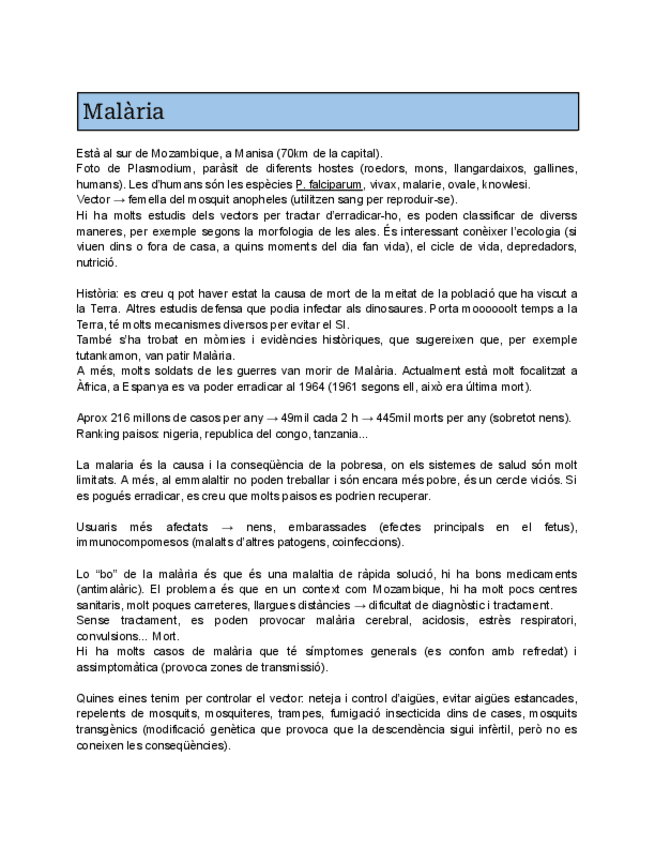 Malària

Està al sur de Mozambique, a Manisa (70km de la capital).
Foto de Plasmodium, paràsit de diferents hostes (roedors, mons, llangardaixos, gallines, humans). Les d'humans són les espècies P. falciparum, vivax, malarie, ovale, knowlesi.
Vector → femella del mosquit anopheles (utilitzen sang per reproduir-se).
Hi ha molts estudis dels vectors per tractar d'erradicar-ho, es poden classificar de diverss maneres, per exemple segons la morfologia de les ales. És interessant conèixer l'ecologia (si viuen dins o fora de casa, a quins moments del dia fan vida), el cicle de vida, depredadors, nutrició.

Història: es creu q pot haver estat la causa de mort de la meitat de la població que ha viscut a la Terra. Altres estudis defensa que podia infectar als dinosaures. Porta moooooolt temps a la Terra, té molts mecanismes diversos per evitar el SI.
També s'ha trobat en mòmies i evidències històriques, que sugereixen que, per exemple tutankamon, van patir Malària.
A més, molts soldats de les guerres van morir de Malària. Actualment està molt focalitzat a Àfrica, a Espanya es va poder erradicar al 1964 (1961 segons ell, això era última mort).

Aprox 216 millons de casos per any → 49mil cada 2 h → 445mil morts per any (sobretot nens).
Ranking paisos: nigeria, republica del congo, tanzania...

La malaria és la causa i la conseqüència de la pobresa, on els sistemes de salud són molt limitats. A més, al emmalaltir no poden treballar i són encara més pobre, és un cercle viciós. Si es pogués erradicar, es creu que molts paisos es podrien recuperar.

Usuaris més afectats → nens, embarassades (efectes principals en el fetus), immunocompomesos (malalts d'altres patogens, coinfeccions).

Lo "bo" de la malària és que és una malaltia de ràpida solució, hi ha bons medicaments (antimalàric). El problema és que en un context com Mozambique, hi ha molt pocs centres sanitaris, molt poques carreteres, llargues distàncies → dificultat de diagnòstic i tractament.
Sense tractament, es poden provocar malària cerebral, acidosis, estrès respiratori, convulsions... Mort.
Hi ha molts casos de malària que té símptomes generals (es confon amb refredat) i assimptomàtica (provoca zones de transmissió).

Quines eines tenim per controlar el vector: neteja i control d'aigües, evitar aigües estancades, repelents de mosquits, mosquiteres, trampes, fumigació insecticida dins de cases, mosquits transgènics (modificació genètica que provoca que la descendència sigui infèrtil, però no es coneixen les conseqüències).